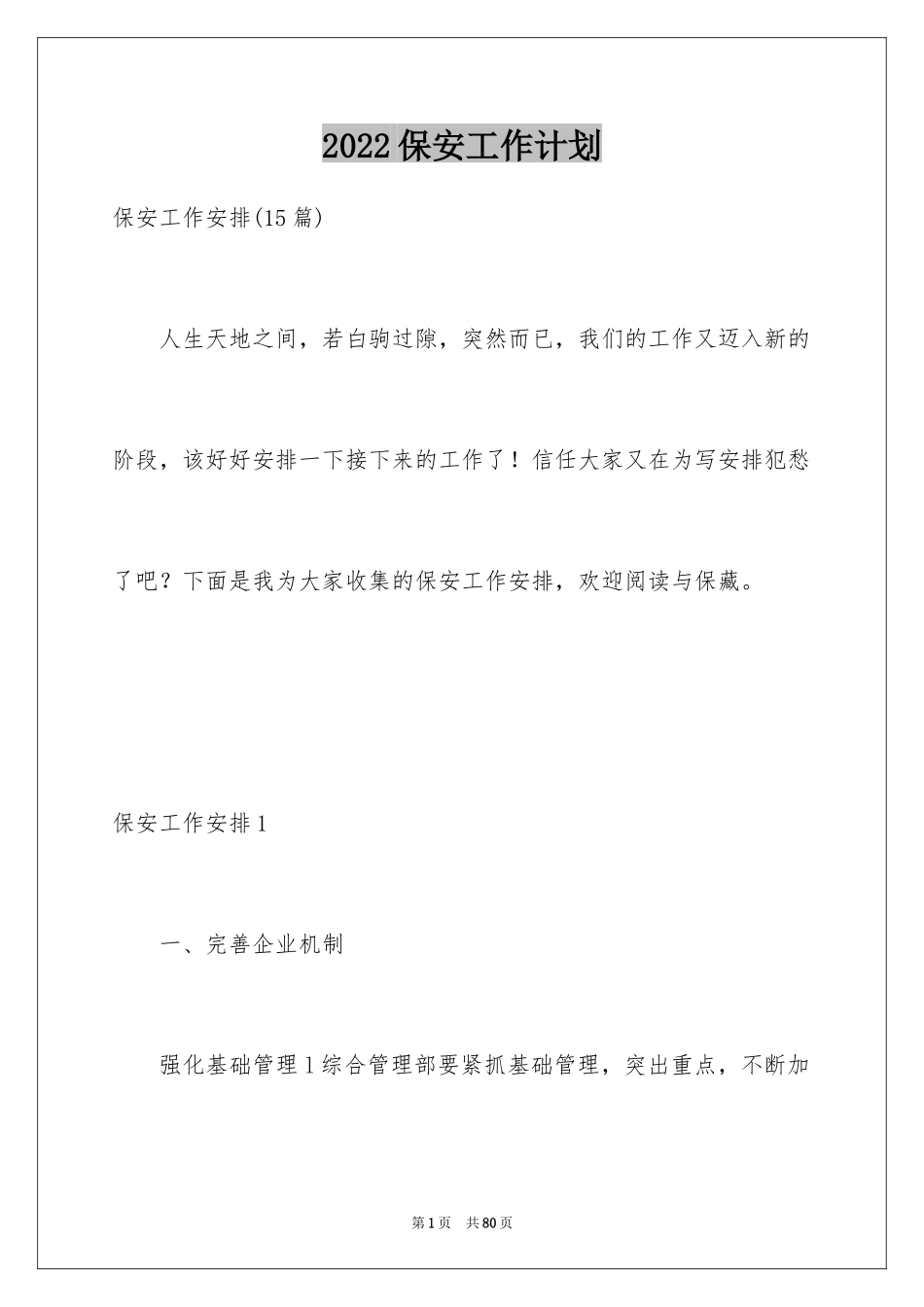 2022保安工作计划

保安工作安排(15篇)

人生天地之间，若白驹过隙，突然而已，我们的工作又迈入新的阶段，该好好安排一下接下来的工作了！信任大家又在为写安排犯愁了吧？下面是我为大家收集的保安工作安排，欢迎阅读与保藏。

保安工作安排1

一、完善企业机制

强化基础管理1综合管理部要紧抓基础管理，突出重点，不断加

第1页 共80页